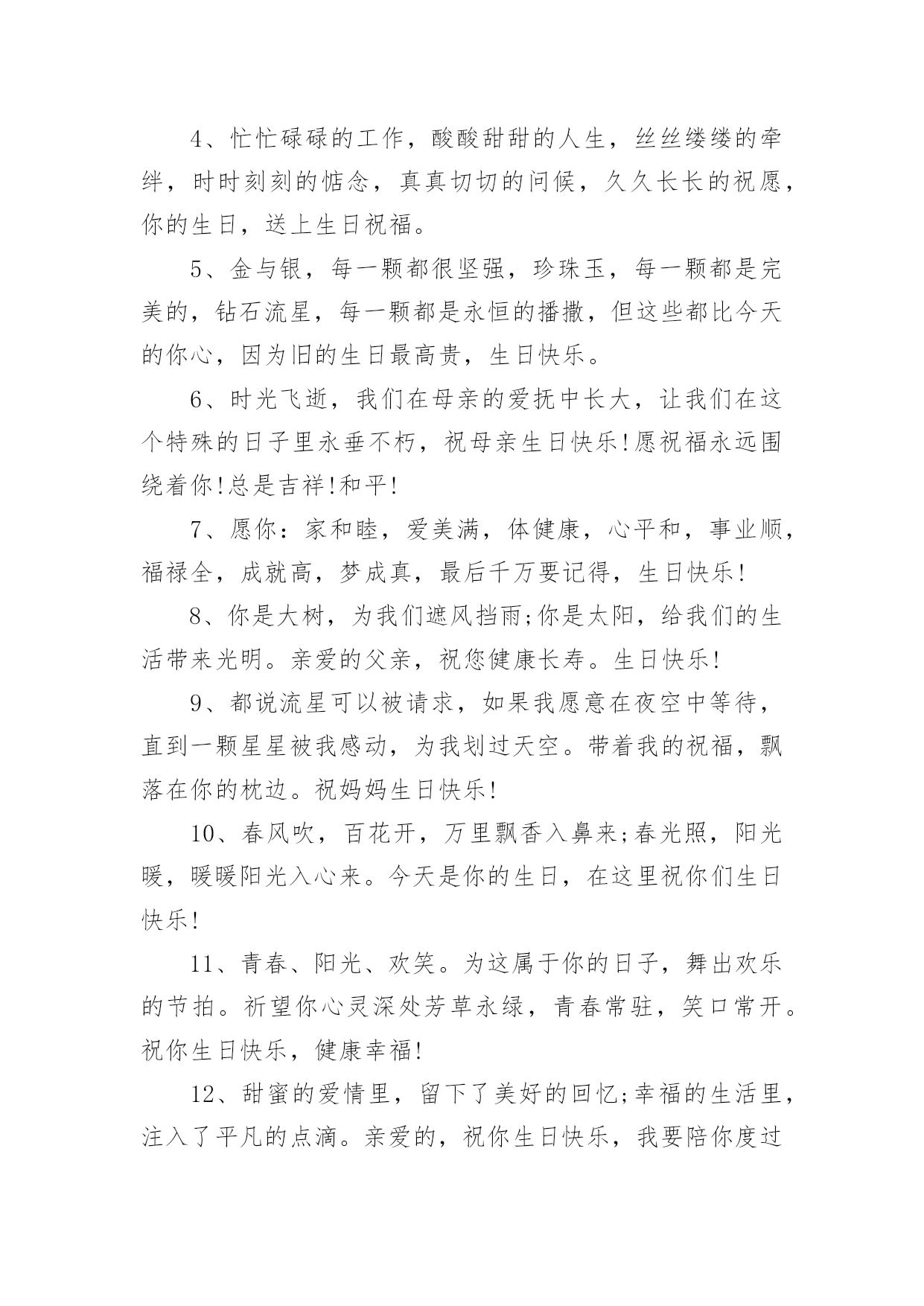 4、忙忙碌碌的工作，酸酸甜甜的人生，丝丝缕缕的牵绊，时时刻刻的惦念，真真切切的问候，久久长长的祝愿，你的生日，送上生日祝福。

5、金与银，每一颗都很坚强，珍珠玉，每一颗都是完美的，钻石流星，每一颗都是永恒的播撒，但这些都比今天的你心，因为旧的生日最高贵，生日快乐。

6、时光飞逝，我们在母亲的爱抚中长大，让我们在这个特殊的日子里永垂不朽，祝母亲生日快乐!愿祝福永远围绕着你!总是吉祥!和平!

7、愿你：家和睦，爱美满，体健康，心平和，事业顺，福禄全，成就高，梦成真，最后千万要记得，生日快乐!

8、你是大树，为我们遮风挡雨;你是太阳，给我们的生活带来光明。亲爱的父亲，祝您健康长寿。生日快乐!

9、都说流星可以被请求，如果我愿意在夜空中等待，直到一颗星星被我感动，为我划过天空。带着我的祝福，飘落在你的枕边。祝妈妈生日快乐!

10、春风吹，百花开，万里飘香入鼻来;春光照，阳光暖，暖暖阳光入心来。今天是你的生日，在这里祝你们生日快乐!

11、青春、阳光、欢笑。为这属于你的日子，舞出欢乐的节拍。祈望你心灵深处芳草永绿，青春常驻，笑口常开。祝你生日快乐，健康幸福!

12、甜蜜的爱情里，留下了美好的回忆;幸福的生活里，注入了平凡的点滴。亲爱的，祝你生日快乐，我要陪你度过